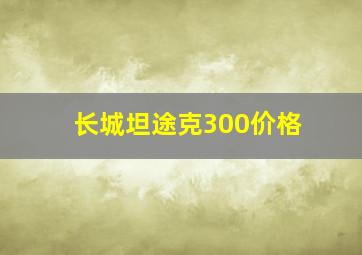 长城坦途克300价格